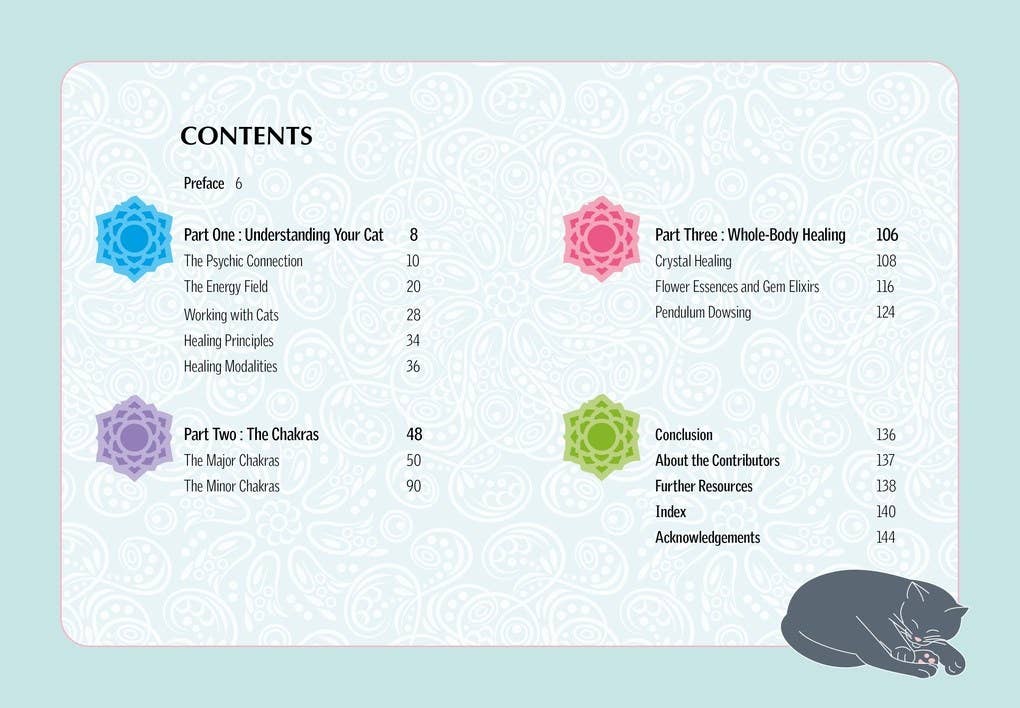 CONTENTS

Preface 6

Part One : Understanding Your Cat 8
The Psychic Connection 10
The Energy Field 20
Working with Cats 28
Healing Principles 34
Healing Modalities 36

Part Two : The Chakras 48
The Major Chakras 50
The Minor Chakras 90

Part Three : Whole-Body Healing 106
Crystal Healing 108
Flower Essences and Gem Elixirs 116
Pendulum Dowsing 124

Conclusion 136
About the Contributors 137
Further Resources 138
Index 140
Acknowledgements 144